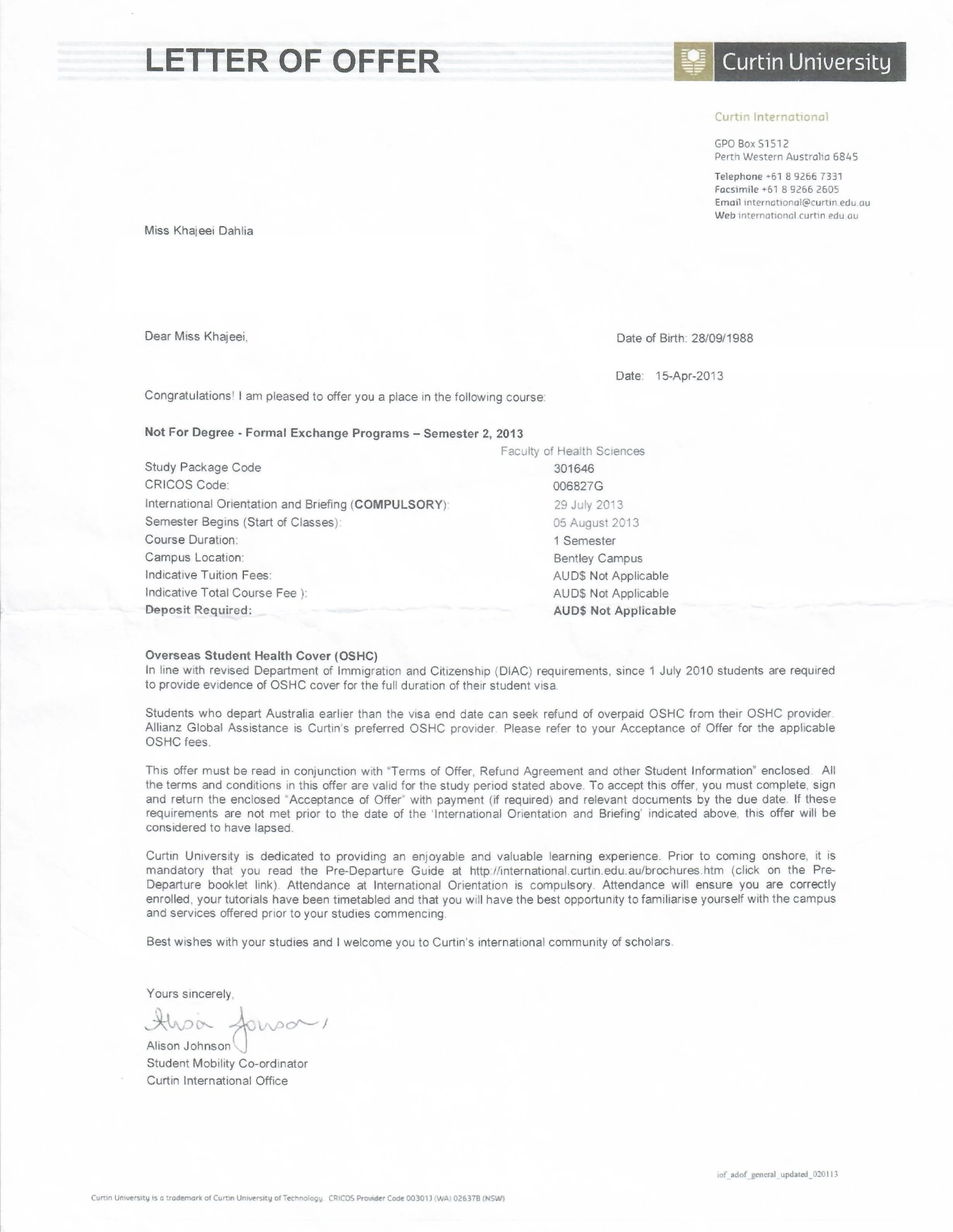 LETTER OF OFFER

Curtin University

Curtin International

GPO Box S1512
Perth Western Australia 6845

Telephone +61 8 9266 7331
Facsimile +61 8 9266 2605
Email international@curtin.edu.au
Web international.curtin.edu.au

Miss Khajeei Dahlia

Dear Miss Khajeei,

Date of Birth: 28/09/1988

Date: 15-Apr-2013

Congratulations! I am pleased to offer you a place in the following course:

Not For Degree - Formal Exchange Programs – Semester 2, 2013

| | Faculty of Health Sciences |
|---|---|
| Study Package Code | 301646 |
| CRICOS Code: | 006827G |
| International Orientation and Briefing (COMPULSORY): | 29 July 2013 |
| Semester Begins (Start of Classes): | 05 August 2013 |
| Course Duration: | 1 Semester |
| Campus Location: | Bentley Campus |
| Indicative Tuition Fees: | AUD$ Not Applicable |
| Indicative Total Course Fee ): | AUD$ Not Applicable |
| Deposit Required: | AUD$ Not Applicable |

Overseas Student Health Cover (OSHC)
In line with revised Department of Immigration and Citizenship (DIAC) requirements, since 1 July 2010 students are required to provide evidence of OSHC cover for the full duration of their student visa.

Students who depart Australia earlier than the visa end date can seek refund of overpaid OSHC from their OSHC provider. Allianz Global Assistance is Curtin's preferred OSHC provider. Please refer to your Acceptance of Offer for the applicable OSHC fees.

This offer must be read in conjunction with "Terms of Offer, Refund Agreement and other Student Information" enclosed. All the terms and conditions in this offer are valid for the study period stated above. To accept this offer, you must complete, sign and return the enclosed "Acceptance of Offer" with payment (if required) and relevant documents by the due date. If these requirements are not met prior to the date of the 'International Orientation and Briefing' indicated above, this offer will be considered to have lapsed.

Curtin University is dedicated to providing an enjoyable and valuable learning experience. Prior to coming onshore, it is mandatory that you read the Pre-Departure Guide at http://international.curtin.edu.au/brochures.htm (click on the Pre-Departure booklet link). Attendance at International Orientation is compulsory. Attendance will ensure you are correctly enrolled, your tutorials have been timetabled and that you will have the best opportunity to familiarise yourself with the campus and services offered prior to your studies commencing.

Best wishes with your studies and I welcome you to Curtin's international community of scholars.

Yours sincerely,

Alison Johnson

Alison Johnson
Student Mobility Co-ordinator
Curtin International Office

iof_adof_general_updated_020113

Curtin University is a trademark of Curtin University of Technology. CRICOS Provider Code 00301J (WA) 02637B (NSW)